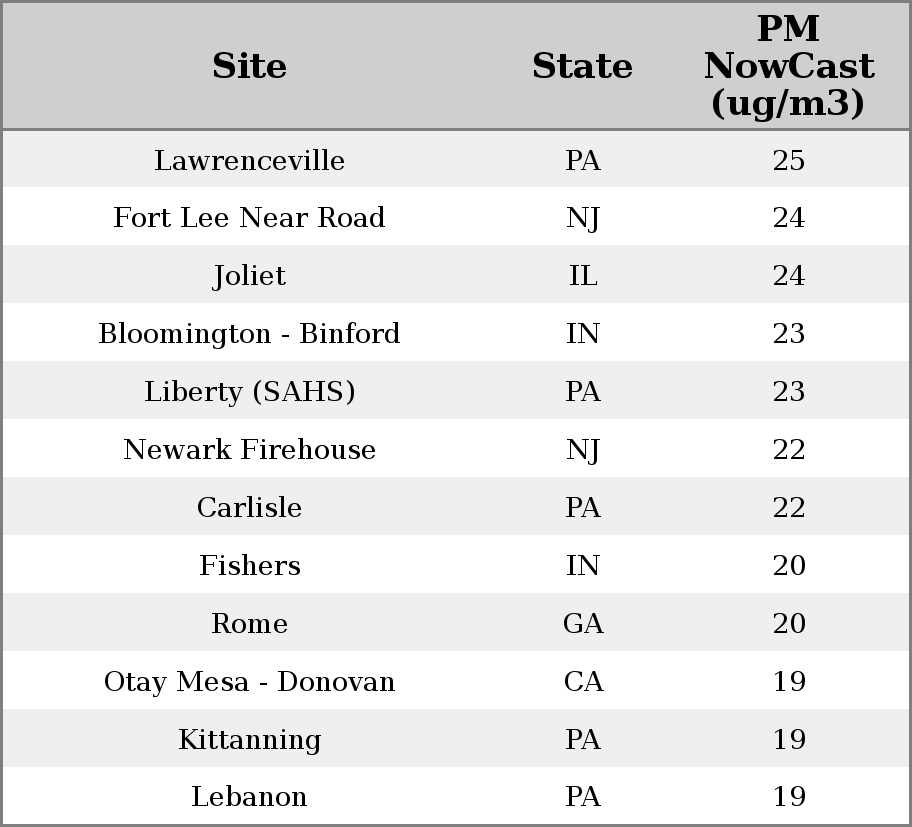 | Site | State | PM NowCast (ug/m3) |
|---|---|---|
| Lawrenceville | PA | 25 |
| Fort Lee Near Road | NJ | 24 |
| Joliet | IL | 24 |
| Bloomington - Binford | IN | 23 |
| Liberty (SAHS) | PA | 23 |
| Newark Firehouse | NJ | 22 |
| Carlisle | PA | 22 |
| Fishers | IN | 20 |
| Rome | GA | 20 |
| Otay Mesa - Donovan | CA | 19 |
| Kittanning | PA | 19 |
| Lebanon | PA | 19 |